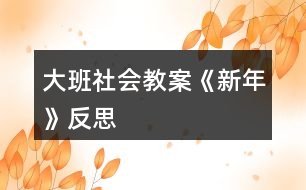 大班社会教案《新年》反思